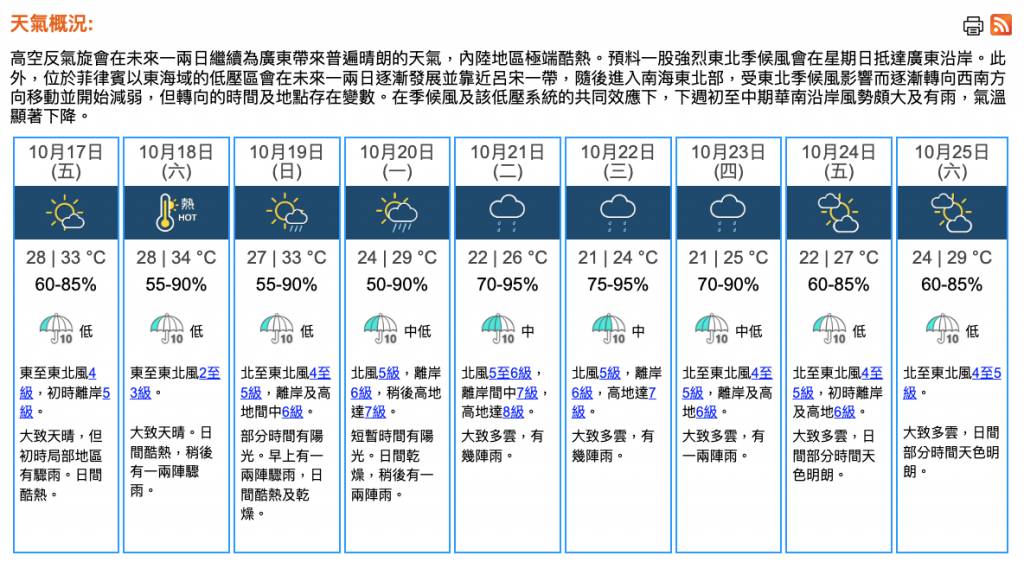 天氣概況:

高空反氣旋會在未來一兩日繼續為廣東帶來普遍晴朗的天氣，內陸地區極端酷熱。預料一股強烈東北季候風會在星期日抵達廣東沿岸。此外，位於菲律賓以東海域的低壓區會在未來一兩日逐漸發展並靠近呂宋一帶，隨後進入南海東北部，受東北季候風影響而逐漸轉向西南方向移動並開始減弱，但轉向的時間及地點存在變數。在季候風及該低壓系統的共同效應下，下週初至中期華南沿岸風勢頗大及有雨，氣溫顯著下降。

| 10月17日 (五) | 10月18日 (六) | 10月19日 (日) | 10月20日 (一) | 10月21日 (二) | 10月22日 (三) | 10月23日 (四) | 10月24日 (五) | 10月25日 (六) |
|---|---|---|---|---|---|---|---|---|
| | 熱 HOT | | | | | | | |
| 28 \| 33 °C | 28 \| 34 °C | 27 \| 33 °C | 24 \| 29 °C | 22 \| 26 °C | 21 \| 24 °C | 21 \| 25 °C | 22 \| 27 °C | 24 \| 29 °C |
| 60-85% | 55-90% | 55-90% | 50-90% | 70-95% | 75-95% | 70-90% | 60-85% | 60-85% |
| 10 低 | 10 低 | 10 低 | 10 中低 | 10 中 | 10 中 | 10 中低 | 10 低 | 10 低 |
| 東至東北風4級，初時離岸5級。 | 東至東北風2至3級。 | 北至東北風4至5級，離岸及高地間中6級。 | 北風5級，離岸6級，稍後高地達7級。 | 北風5至6級，離岸間中7級，高地達8級。 | 北風5級，離岸6級，高地達7級。 | 北至東北風4至5級，離岸及高地6級。 | 北至東北風4至5級，初時離岸及高地6級。 | 北至東北風4至5級。 |
| 大致天晴，但初時局部地區有驟雨。日間酷熱。 | 大致天晴。日間酷熱，稍後有一兩陣驟雨。 | 部分時間有陽光。早上有一兩陣驟雨，日間酷熱及乾燥。 | 短暫時間有陽光。日間乾燥，稍後有一兩陣雨。 | 大致多雲，有幾陣雨。 | 大致多雲，有幾陣雨。 | 大致多雲，有一兩陣雨。 | 大致多雲，日間部分時間天色明朗。 | 大致多雲，日間部分時間天色明朗。 |